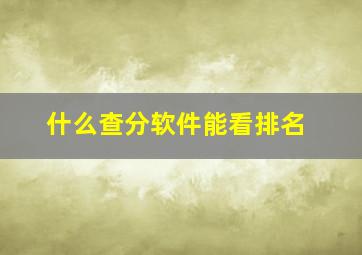 什么查分软件能看排名